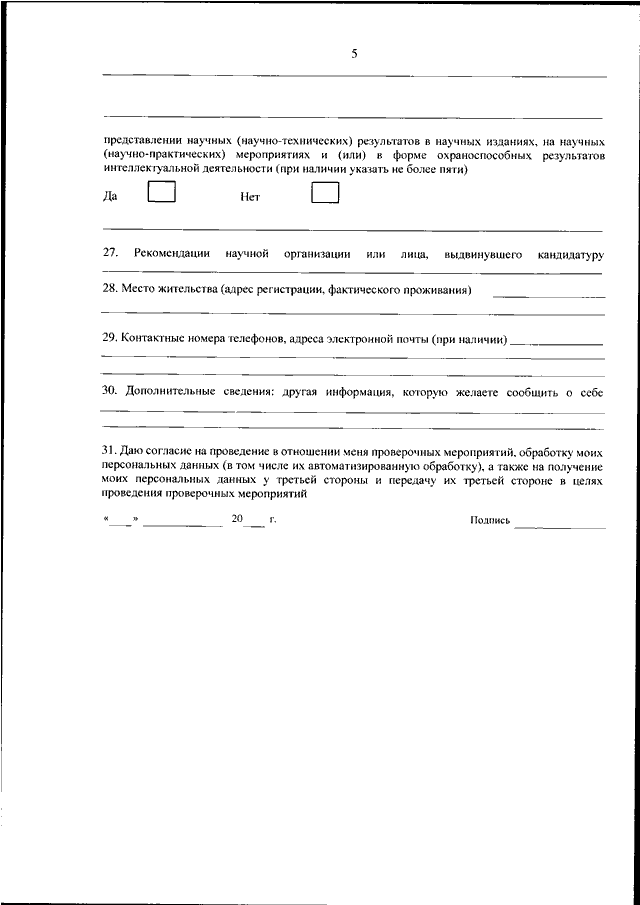 5

представлении научных (научно-технических) результатов в научных изданиях, на научных (научно-практических) мероприятиях и (или) в форме охраноспособных результатов интеллектуальной деятельности (при наличии указать не более пяти)

Да Нет

27. Рекомендации научной организации или лица, выдвинувшего кандидатуру

28. Место жительства (адрес регистрации, фактического проживания)

29. Контактные номера телефонов, адреса электронной почты (при наличии)

30. Дополнительные сведения: другая информация, которую желаете сообщить о себе

31. Даю согласие на проведение в отношении меня проверочных мероприятий, обработку моих персональных данных (в том числе их автоматизированную обработку), а также на получение моих персональных данных у третьей стороны и передачу их третьей стороне в целях проведения проверочных мероприятий

« » 20 г. Подпись